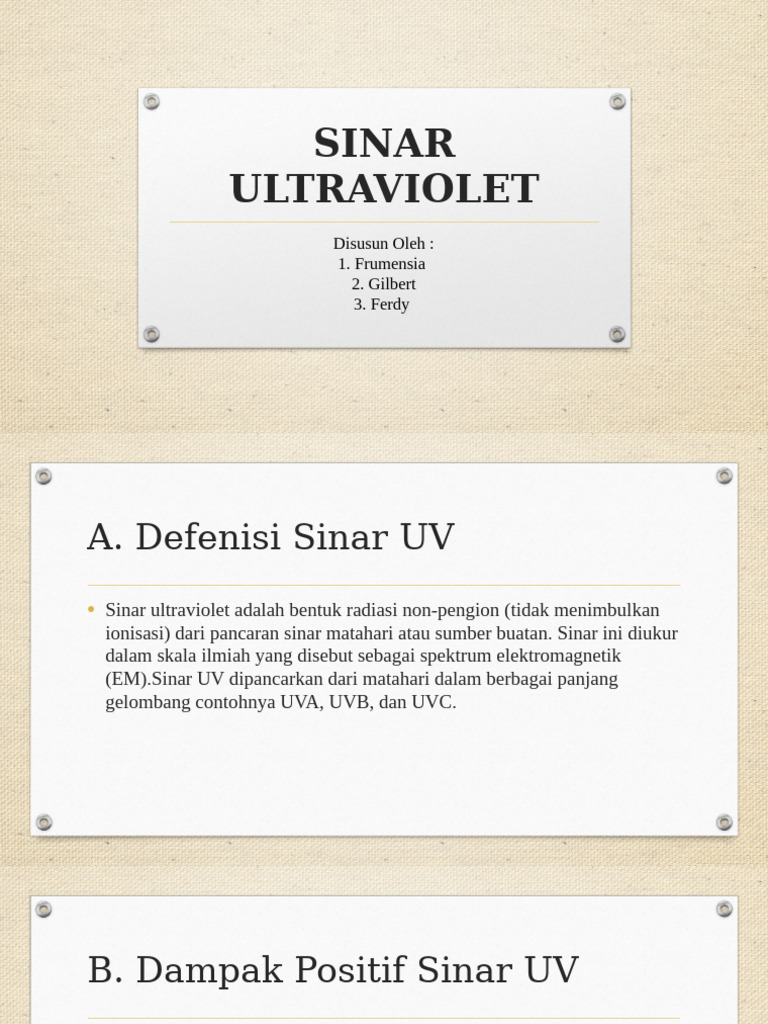 SINAR ULTRAVIOLET

Disusun Oleh :
1. Frumensia
2. Gilbert
3. Ferdy

A. Defenisi Sinar UV

• Sinar ultraviolet adalah bentuk radiasi non-pengion (tidak menimbulkan ionisasi) dari pancaran sinar matahari atau sumber buatan. Sinar ini diukur dalam skala ilmiah yang disebut sebagai spektrum elektromagnetik (EM).Sinar UV dipancarkan dari matahari dalam berbagai panjang gelombang contohnya UVA, UVB, dan UVC.

B. Dampak Positif Sinar UV